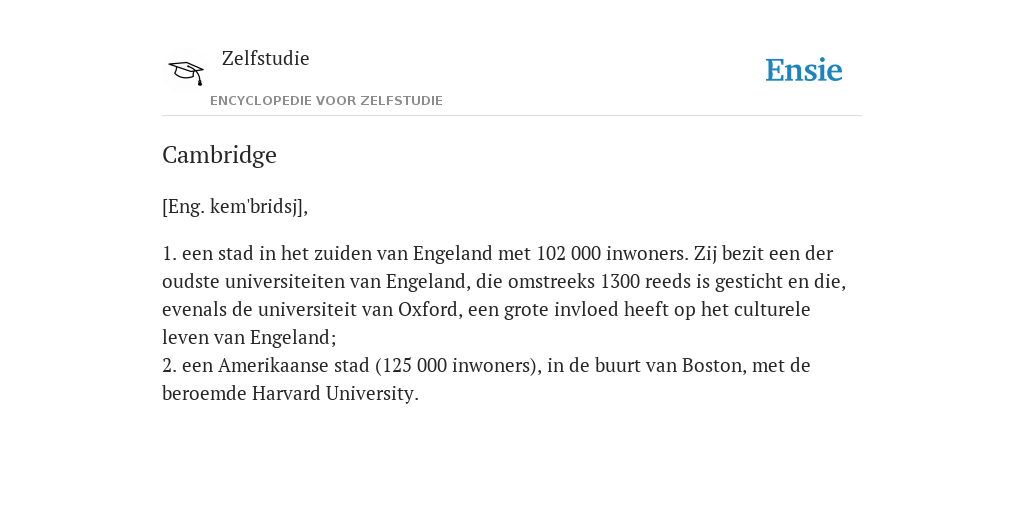 Zelfstudie
ENCYCLOPEDIE VOOR ZELFSTUDIE

Ensie

Cambridge

[Eng. kem'bridsj],

1. een stad in het zuiden van Engeland met 102 000 inwoners. Zij bezit een der oudste universiteiten van Engeland, die omstreeks 1300 reeds is gesticht en die, evenals de universiteit van Oxford, een grote invloed heeft op het culturele leven van Engeland;
2. een Amerikaanse stad (125 000 inwoners), in de buurt van Boston, met de beroemde Harvard University.